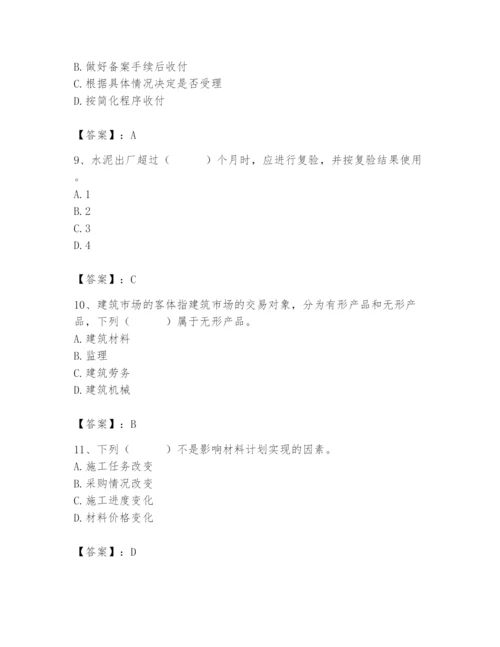 B. 做好备案手续后收付
C. 根据具体情况决定是否受理
D. 按简化程序收付

【答案】：A

9、水泥出厂超过（　　）个月时，应进行复验，并按复验结果使用。
A. 1
B. 2
C. 3
D. 4

【答案】：C

10、建筑市场的客体指建筑市场的交易对象，分为有形产品和无形产品，下列（　　）属于无形产品。
A. 建筑材料
B. 监理
C. 建筑劳务
D. 建筑机械

【答案】：B

11、下列（　　）不是影响材料计划实现的因素。
A. 施工任务改变
B. 采购情况改变
C. 施工进度变化
D. 材料价格变化

【答案】：D